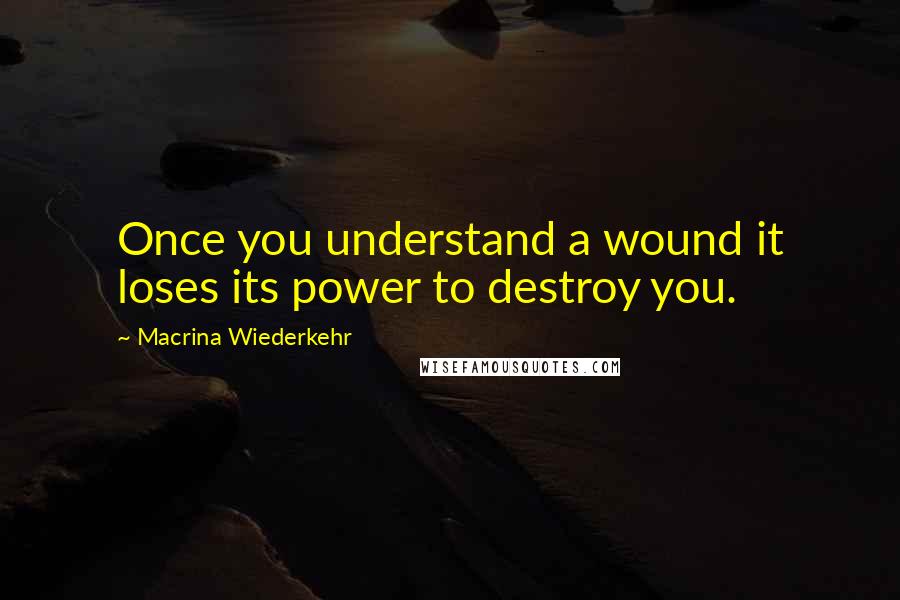 Once you understand a wound it loses its power to destroy you.

~ Macrina Wiederkehr

WISEFAMOUSQUOTES.COM